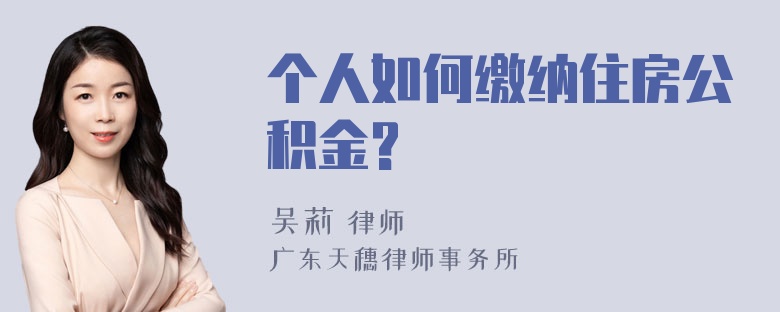 个人如何缴纳住房公积金？

吴莉 律师
广东天穗律师事务所